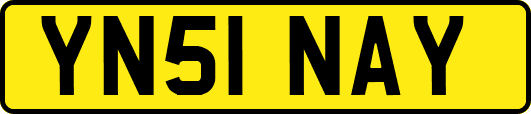 YN51 NAY